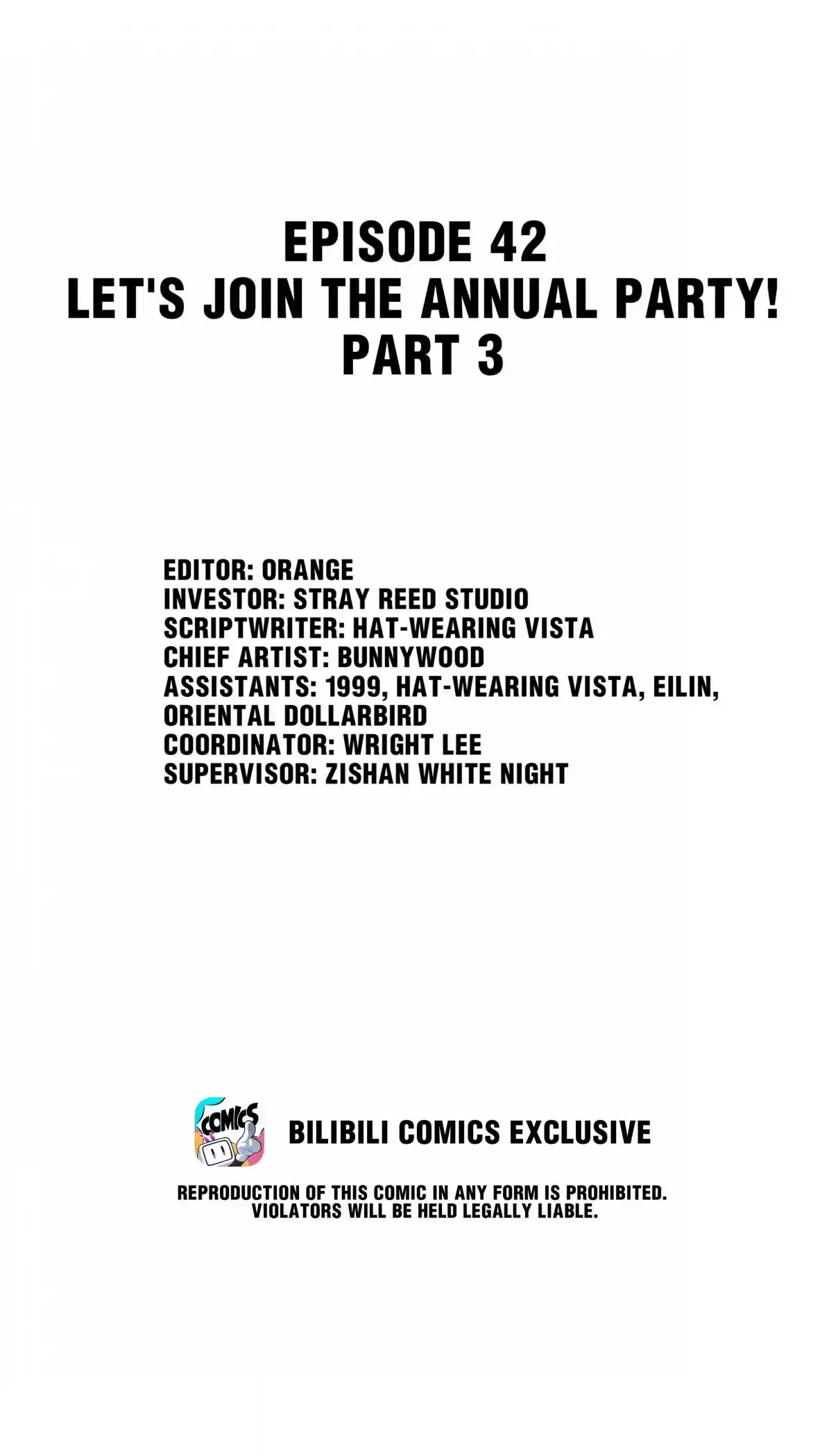 EPISODE 42
LET'S JOIN THE ANNUAL PARTY!
PART 3

EDITOR: ORANGE
INVESTOR: STRAY REED STUDIO
SCRIPTWRITER: HAT-WEARING VISTA
CHIEF ARTIST: BUNNYWOOD
ASSISTANTS: 1999, HAT-WEARING VISTA, EILIN, ORIENTAL DOLLARBIRD
COORDINATOR: WRIGHT LEE
SUPERVISOR: ZISHAN WHITE NIGHT

COMICS

BILIBILI COMICS EXCLUSIVE

REPRODUCTION OF THIS COMIC IN ANY FORM IS PROHIBITED. VIOLATORS WILL BE HELD LEGALLY LIABLE.